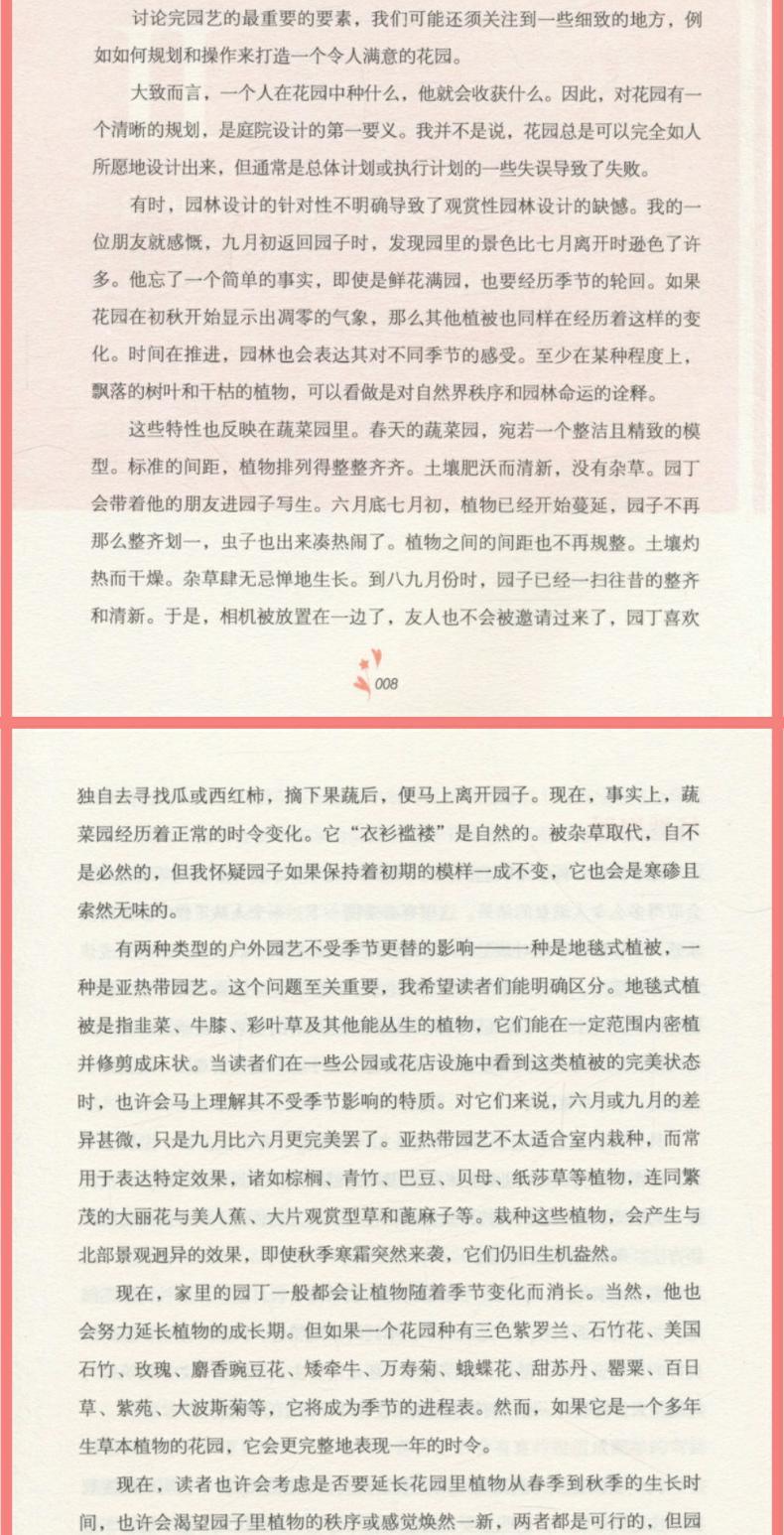 讨论完园艺的最重要的要素，我们可能还须关注到一些细致的地方，例如如何规划和操作来打造一个令人满意的花园。

大致而言，一个人在花园中种什么，他就会收获什么。因此，对花园有一个清晰的规划，是庭院设计的第一要义。我并不是说，花园总是可以完全如人所愿地设计出来，但通常是总体计划或执行计划的一些失误导致了失败。

有时，园林设计的针对性不明确导致了观赏性园林设计的缺憾。我的一位朋友就感慨，九月初返回园子时，发现园里的景色比七月离开时逊色了许多。他忘了一个简单的事实，即使是鲜花满园，也要经历季节的轮回。如果花园在初秋开始显示出凋零的气象，那么其他植被也同样在经历着这样的变化。时间在推进，园林也会表达其对不同季节的感受。至少在某种程度上，飘落的树叶和干枯的植物，可以看做是对自然界秩序和园林命运的诠释。

这些特性也反映在蔬菜园里。春天的蔬菜园，宛若一个整洁且精致的模型。标准的间距，植物排列得整整齐齐。土壤肥沃而清新，没有杂草。园丁会带着他的朋友进园子写生。六月底七月初，植物已经开始蔓延，园子不再那么整齐划一，虫子也出来凑热闹了。植物之间的间距也不再规整。土壤灼热而干燥。杂草肆无忌惮地生长。到八九月份时，园子已经一扫往昔的整齐和清新。于是，相机被放置在一边了，友人也不会被邀请过来了，园丁喜欢

008

独自去寻找瓜或西红柿，摘下果蔬后，便马上离开园子。现在，事实上，蔬菜园经历着正常的时令变化。它“衣衫褴褛”是自然的。被杂草取代，自不是必然的，但我怀疑园子如果保持着初期的模样一成不变，它也会是寒碜且索然无味的。

有两种类型的户外园艺不受季节更替的影响——一种是地毯式植被，一种是亚热带园艺。这个问题至关重要，我希望读者们能明确区分。地毯式植被是指韭菜、牛膝、彩叶草及其他能丛生的植物，它们能在一定范围内密植并修剪成床状。当读者们在一些公园或花店设施中看到这类植被的完美状态时，也许会马上理解其不受季节影响的特质。对它们来说，六月或九月的差异甚微，只是九月比六月更完美罢了。亚热带园艺不太适合室内栽种，而常用于表达特定效果，诸如棕榈、青竹、巴豆、贝母、纸莎草等植物，连同繁茂的大丽花与美人蕉、大片观赏型草和蓖麻子等。栽种这些植物，会产生与北部景观迥异的效果，即使秋季寒霜突然来袭，它们仍旧生机盎然。

现在，家里的园丁一般都会让植物随着季节变化而消长。当然，他也会努力延长植物的成长期。但如果一个花园种有三色紫罗兰、石竹花、美国石竹、玫瑰、麝香豌豆花、矮牵牛、万寿菊、蛾蝶花、甜苏丹、罂粟、百日草、紫苑、大波斯菊等，它将成为季节的进程表。然而，如果它是一个多年生草本植物的花园，它会更完整地表现一年的时令。

现在，读者也许会考虑是否要延长花园里植物从春季到秋季的生长时间，也许会渴望园子里植物的秩序或感觉焕然一新，两者都是可行的，但园